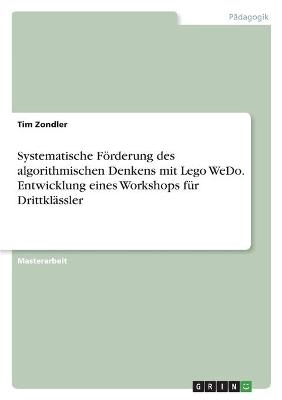 Pädagogik

Tim Zondler

Systematische Förderung des algorithmischen Denkens mit Lego WeDo. Entwicklung eines Workshops für Drittklässler

Masterarbeit

GRIN